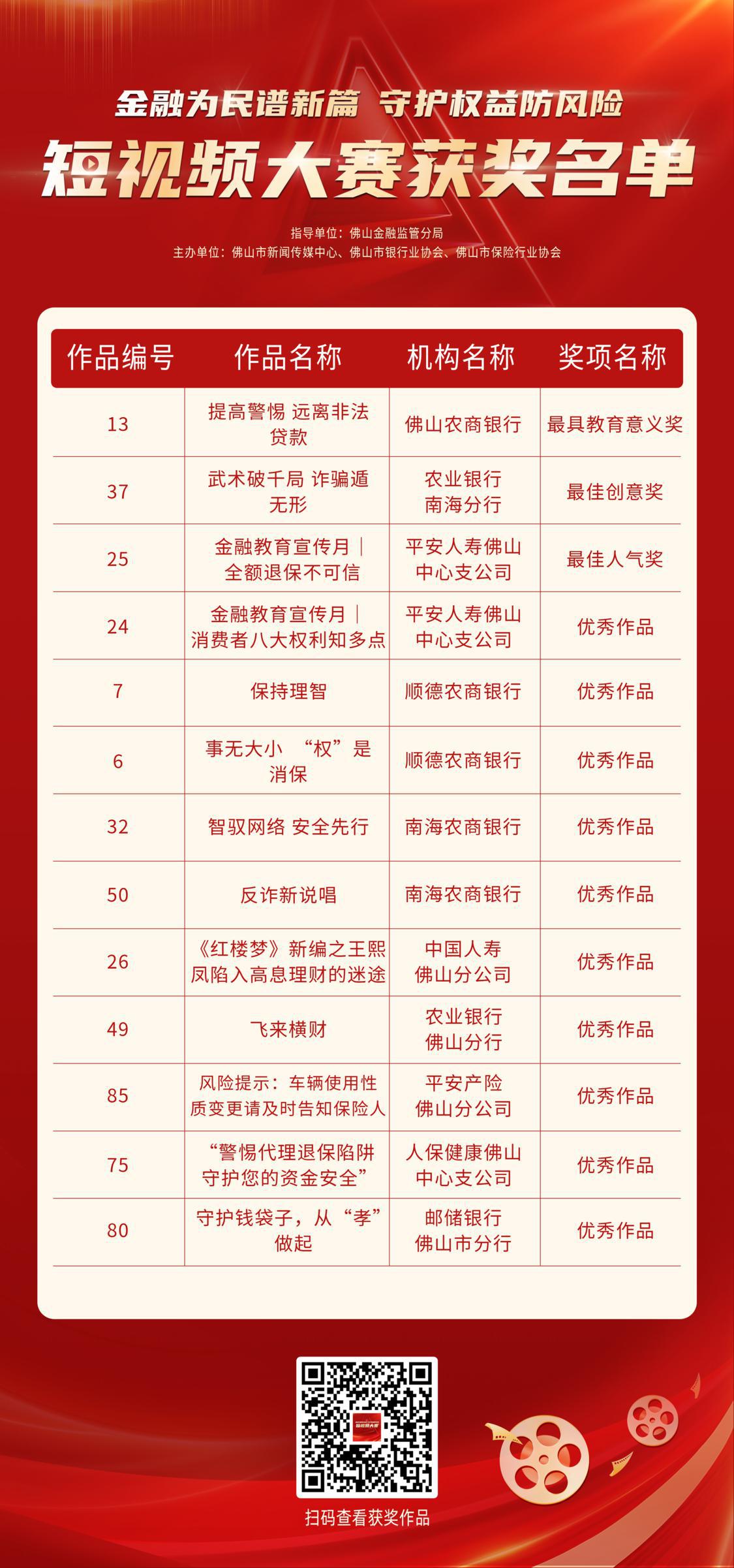 金融为民谱新篇 守护权益防风险

短视频大赛获奖名单

指导单位：佛山金融监管分局
主办单位：佛山市新闻传媒中心、佛山市银行业协会、佛山市保险行业协会

| 作品编号 | 作品名称 | 机构名称 | 奖项名称 |
|---|---|---|---|
| 13 | 提高警惕 远离非法贷款 | 佛山农商银行 | 最具教育意义奖 |
| 37 | 武术破千局 诈骗遁无形 | 农业银行南海分行 | 最佳创意奖 |
| 25 | 金融教育宣传月｜全额退保不可信 | 平安人寿佛山中心支公司 | 最佳人气奖 |
| 24 | 金融教育宣传月｜消费者八大权利知多点 | 平安人寿佛山中心支公司 | 优秀作品 |
| 7 | 保持理智 | 顺德农商银行 | 优秀作品 |
| 6 | 事无大小 “权”是消保 | 顺德农商银行 | 优秀作品 |
| 32 | 智驭网络 安全先行 | 南海农商银行 | 优秀作品 |
| 50 | 反诈新说唱 | 南海农商银行 | 优秀作品 |
| 26 | 《红楼梦》新编之王熙凤陷入高息理财的迷途 | 中国人寿佛山分公司 | 优秀作品 |
| 49 | 飞来横财 | 农业银行佛山分行 | 优秀作品 |
| 85 | 风险提示：车辆使用性质变更请及时告知保险人 | 平安产险佛山分公司 | 优秀作品 |
| 75 | “警惕代理退保陷阱 守护您的资金安全” | 人保健康佛山中心支公司 | 优秀作品 |
| 80 | 守护钱袋子，从“孝”做起 | 邮储银行佛山市分行 | 优秀作品 |

扫码查看获奖作品